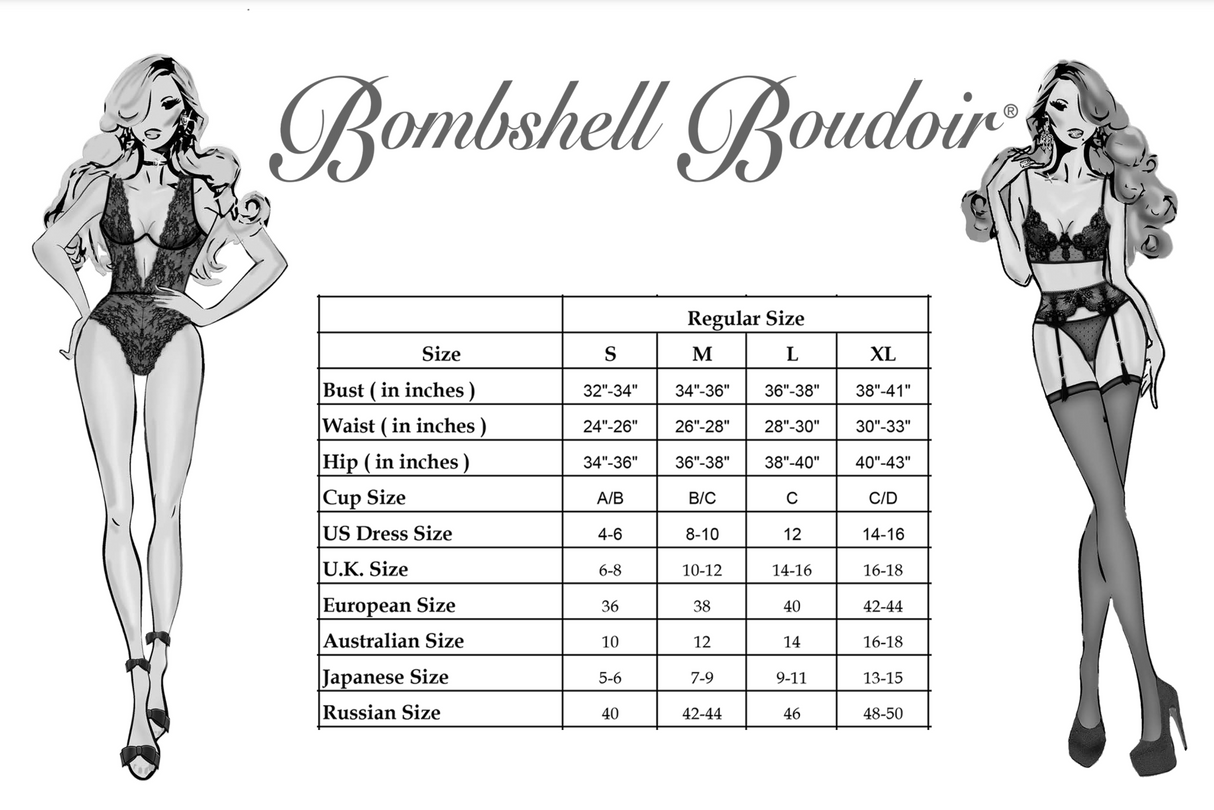 Bombshell Boudoir®

| | Regular Size | | | |
|---|---|---|---|---|
| Size | S | M | L | XL |
| Bust ( in inches ) | 32"-34" | 34"-36" | 36"-38" | 38"-41" |
| Waist ( in inches ) | 24"-26" | 26"-28" | 28"-30" | 30"-33" |
| Hip ( in inches ) | 34"-36" | 36"-38" | 38"-40" | 40"-43" |
| Cup Size | A/B | B/C | C | C/D |
| US Dress Size | 4-6 | 8-10 | 12 | 14-16 |
| U.K. Size | 6-8 | 10-12 | 14-16 | 16-18 |
| European Size | 36 | 38 | 40 | 42-44 |
| Australian Size | 10 | 12 | 14 | 16-18 |
| Japanese Size | 5-6 | 7-9 | 9-11 | 13-15 |
| Russian Size | 40 | 42-44 | 46 | 48-50 |